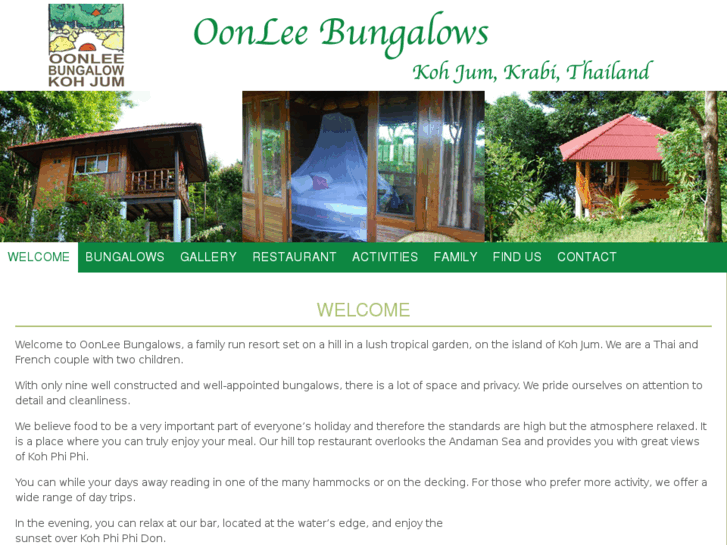 OONLEE BUNGALOW KOH JUM

OonLee Bungalows

Koh Jum, Krabi, Thailand

WELCOME BUNGALOWS GALLERY RESTAURANT ACTIVITIES FAMILY FIND US CONTACT

WELCOME

Welcome to OonLee Bungalows, a family run resort set on a hill in a lush tropical garden, on the island of Koh Jum. We are a Thai and French couple with two children.

With only nine well constructed and well-appointed bungalows, there is a lot of space and privacy. We pride ourselves on attention to detail and cleanliness.

We believe food to be a very important part of everyone's holiday and therefore the standards are high but the atmosphere relaxed. It is a place where you can truly enjoy your meal. Our hill top restaurant overlooks the Andaman Sea and provides you with great views of Koh Phi Phi.

You can while your days away reading in one of the many hammocks or on the decking. For those who prefer more activity, we offer a wide range of day trips.

In the evening, you can relax at our bar, located at the water's edge, and enjoy the sunset over Koh Phi Phi Don.